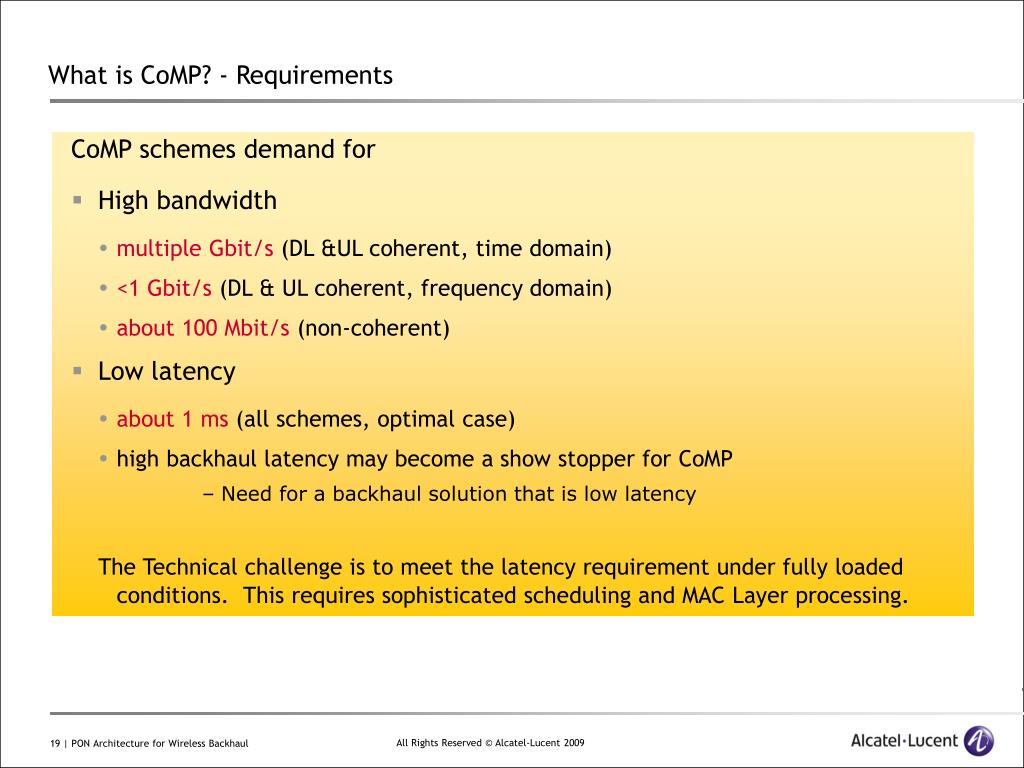 What is CoMP? - Requirements

CoMP schemes demand for

▪ High bandwidth

• multiple Gbit/s (DL &UL coherent, time domain)

• <1 Gbit/s (DL & UL coherent, frequency domain)

• about 100 Mbit/s (non-coherent)

▪ Low latency

• about 1 ms (all schemes, optimal case)

• high backhaul latency may become a show stopper for CoMP

− Need for a backhaul solution that is low latency

The Technical challenge is to meet the latency requirement under fully loaded conditions. This requires sophisticated scheduling and MAC Layer processing.

19 | PON Architecture for Wireless Backhaul

All Rights Reserved © Alcatel-Lucent 2009

Alcatel·Lucent